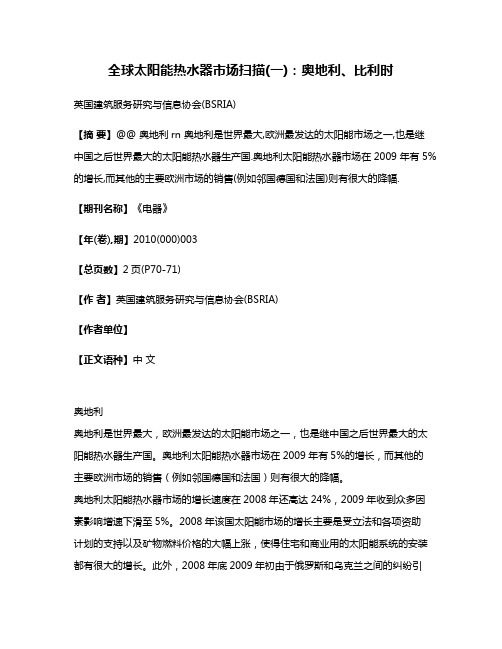 全球太阳能热水器市场扫描(一)：奥地利、比利时

英国建筑服务研究与信息协会(BSRIA)

【摘 要】@@ 奥地利 rn 奥地利是世界最大,欧洲最发达的太阳能市场之一,也是继中国之后世界最大的太阳能热水器生产国.奥地利太阳能热水器市场在 2009 年有 5%的增长,而其他的主要欧洲市场的销售(例如邻国德国和法国)则有很大的降幅.

【期刊名称】《电器》

【年(卷),期】2010(000)003

【总页数】2 页(P70-71)

【作 者】英国建筑服务研究与信息协会(BSRIA)

【作者单位】

【正文语种】中 文

奥地利

奥地利是世界最大，欧洲最发达的太阳能市场之一，也是继中国之后世界最大的太阳能热水器生产国。奥地利太阳能热水器市场在 2009 年有 5%的增长，而其他的主要欧洲市场的销售（例如邻国德国和法国）则有很大的降幅。

奥地利太阳能热水器市场的增长速度在 2008 年还高达 24%，2009 年收到众多因素影响增速下滑至 5%。2008 年该国太阳能市场的增长主要是受立法和各项资助计划的支持以及矿物燃料价格的大幅上涨，使得住宅和商业用的太阳能系统的安装都有很大的增长。此外，2008 年底 2009 年初由于俄罗斯和乌克兰之间的纠纷引